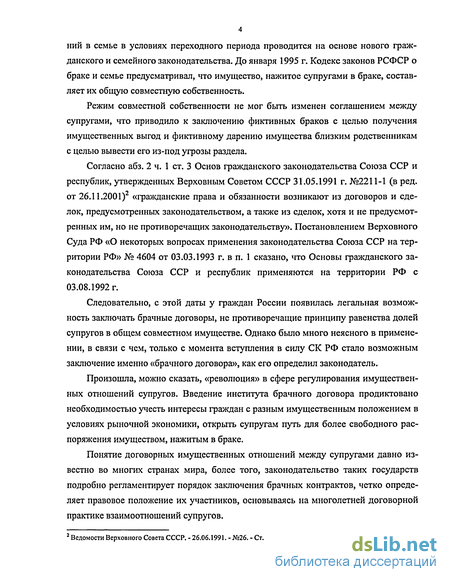 4

ний в семье в условиях переходного периода проводится на основе нового гражданского и семейного законодательства. До января 1995 г. Кодекс законов РСФСР о браке и семье предусматривал, что имущество, нажитое супругами в браке, составляет их общую совместную собственность.

Режим совместной собственности не мог быть изменен соглашением между супругами, что приводило к заключению фиктивных браков с целью получения имущественных выгод и фиктивному дарению имущества близким родственникам с целью вывести его из-под угрозы раздела.

Согласно абз. 2 ч. 1 ст. 3 Основ гражданского законодательства Союза ССР и республик, утвержденных Верховным Советом СССР 31.05.1991 г. №2211-1 (в ред. от 26.11.2001)$^2$ «гражданские права и обязанности возникают из договоров и сделок, предусмотренных законодательством, а также из сделок, хотя и не предусмотренных им, но не противоречащих законодательству». Постановлением Верховного Суда РФ «О некоторых вопросах применения законодательства Союза ССР на территории РФ» № 4604 от 03.03.1993 г. в п. 1 сказано, что Основы гражданского законодательства Союза ССР и республик применяются на территории РФ с 03.08.1992 г.

Следовательно, с этой даты у граждан России появилась легальная возможность заключать брачные договоры, не противоречащие принципу равенства долей супругов в общем совместном имуществе. Однако было много неясного в применении, в связи с чем, только с момента вступления в силу СК РФ стало возможным заключение именно «брачного договора», как его определил законодатель.

Произошла, можно сказать, «революция» в сфере регулирования имущественных отношений супругов. Введение института брачного договора продиктовано необходимостью учесть интересы граждан с разным имущественным положением в условиях рыночной экономики, открыть супругам путь для более свободного распоряжения имуществом, нажитым в браке.

Понятие договорных имущественных отношений между супругами давно известно во многих странах мира, более того, законодательство таких государств подробно регламентирует порядок заключения брачных контрактов, четко определяет правовое положение их участников, основываясь на многолетней договорной практике взаимоотношений супругов.

$^2$ Ведомости Верховного Совета СССР. - 26.06.1991. - №26. - Ст.

dsLib.net
библиотека диссертаций